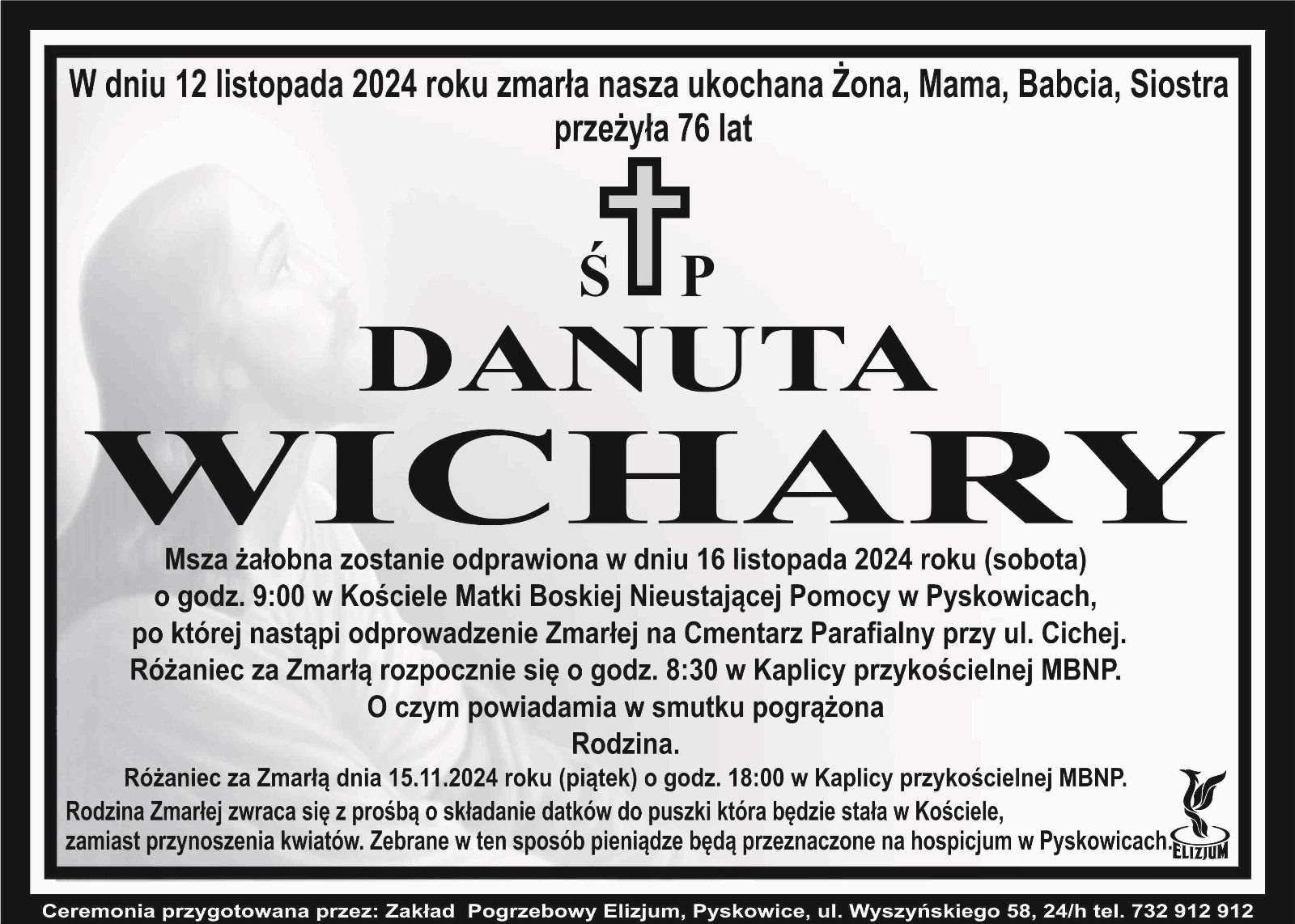 W dniu 12 listopada 2024 roku zmarła nasza ukochana Żona, Mama, Babcia, Siostra
przeżyła 76 lat

Ś P

DANUTA
WICHARY

Msza żałobna zostanie odprawiona w dniu 16 listopada 2024 roku (sobota)
o godz. 9:00 w Kościele Matki Boskiej Nieustającej Pomocy w Pyskowicach,
po której nastąpi odprowadzenie Zmarłej na Cmentarz Parafialny przy ul. Cichej.
Różaniec za Zmarłą rozpocznie się o godz. 8:30 w Kaplicy przykościelnej MBNP.
O czym powiadamia w smutku pogrążona
Rodzina.

Różaniec za Zmarłą dnia 15.11.2024 roku (piątek) o godz. 18:00 w Kaplicy przykościelnej MBNP.

Rodzina Zmarłej zwraca się z prośbą o składanie datków do puszki która będzie stała w Kościele, zamiast przynoszenia kwiatów. Zebrane w ten sposób pieniądze będą przeznaczone na hospicjum w Pyskowicach.

ELIZJUM

Ceremonia przygotowana przez: Zakład Pogrzebowy Elizjum, Pyskowice, ul. Wyszyńskiego 58, 24/h tel. 732 912 912